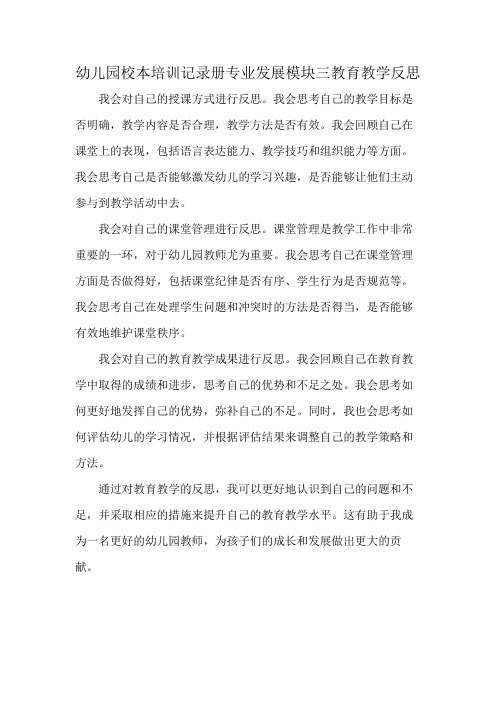 幼儿园校本培训记录册专业发展模块三教育教学反思

我会对自己的授课方式进行反思。我会思考自己的教学目标是否明确，教学内容是否合理，教学方法是否有效。我会回顾自己在课堂上的表现，包括语言表达能力、教学技巧和组织能力等方面。我会思考自己是否能够激发幼儿的学习兴趣，是否能够让他们主动参与到教学活动中去。

我会对自己的课堂管理进行反思。课堂管理是教学工作中非常重要的一环，对于幼儿园教师尤为重要。我会思考自己在课堂管理方面是否做得好，包括课堂纪律是否有序、学生行为是否规范等。我会思考自己在处理学生问题和冲突时的方法是否得当，是否能够有效地维护课堂秩序。

我会对自己的教育教学成果进行反思。我会回顾自己在教育教学中取得的成绩和进步，思考自己的优势和不足之处。我会思考如何更好地发挥自己的优势，弥补自己的不足。同时，我也会思考如何评估幼儿的学习情况，并根据评估结果来调整自己的教学策略和方法。

通过对教育教学的反思，我可以更好地认识到自己的问题和不足，并采取相应的措施来提升自己的教育教学水平。这有助于我成为一名更好的幼儿园教师，为孩子们的成长和发展做出更大的贡献。